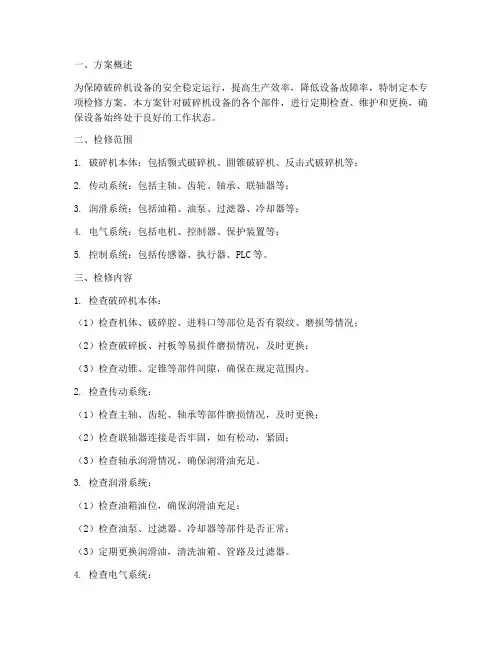 一、方案概述

为保障破碎机设备的安全稳定运行，提高生产效率，降低设备故障率，特制定本专项检修方案。本方案针对破碎机设备的各个部件，进行定期检查、维护和更换，确保设备始终处于良好的工作状态。

二、检修范围

1. 破碎机本体：包括颚式破碎机、圆锥破碎机、反击式破碎机等；

2. 传动系统：包括主轴、齿轮、轴承、联轴器等；

3. 润滑系统：包括油箱、油泵、过滤器、冷却器等；

4. 电气系统：包括电机、控制器、保护装置等；

5. 控制系统：包括传感器、执行器、PLC等。

三、检修内容

1. 检查破碎机本体：

（1）检查机体、破碎腔、进料口等部位是否有裂纹、磨损等情况；

（2）检查破碎板、衬板等易损件磨损情况，及时更换；

（3）检查动锥、定锥等部件间隙，确保在规定范围内。

2. 检查传动系统：

（1）检查主轴、齿轮、轴承等部件磨损情况，及时更换；

（2）检查联轴器连接是否牢固，如有松动，紧固；

（3）检查轴承润滑情况，确保润滑油充足。

3. 检查润滑系统：

（1）检查油箱油位，确保润滑油充足；

（2）检查油泵、过滤器、冷却器等部件是否正常；

（3）定期更换润滑油，清洗油箱、管路及过滤器。

4. 检查电气系统：